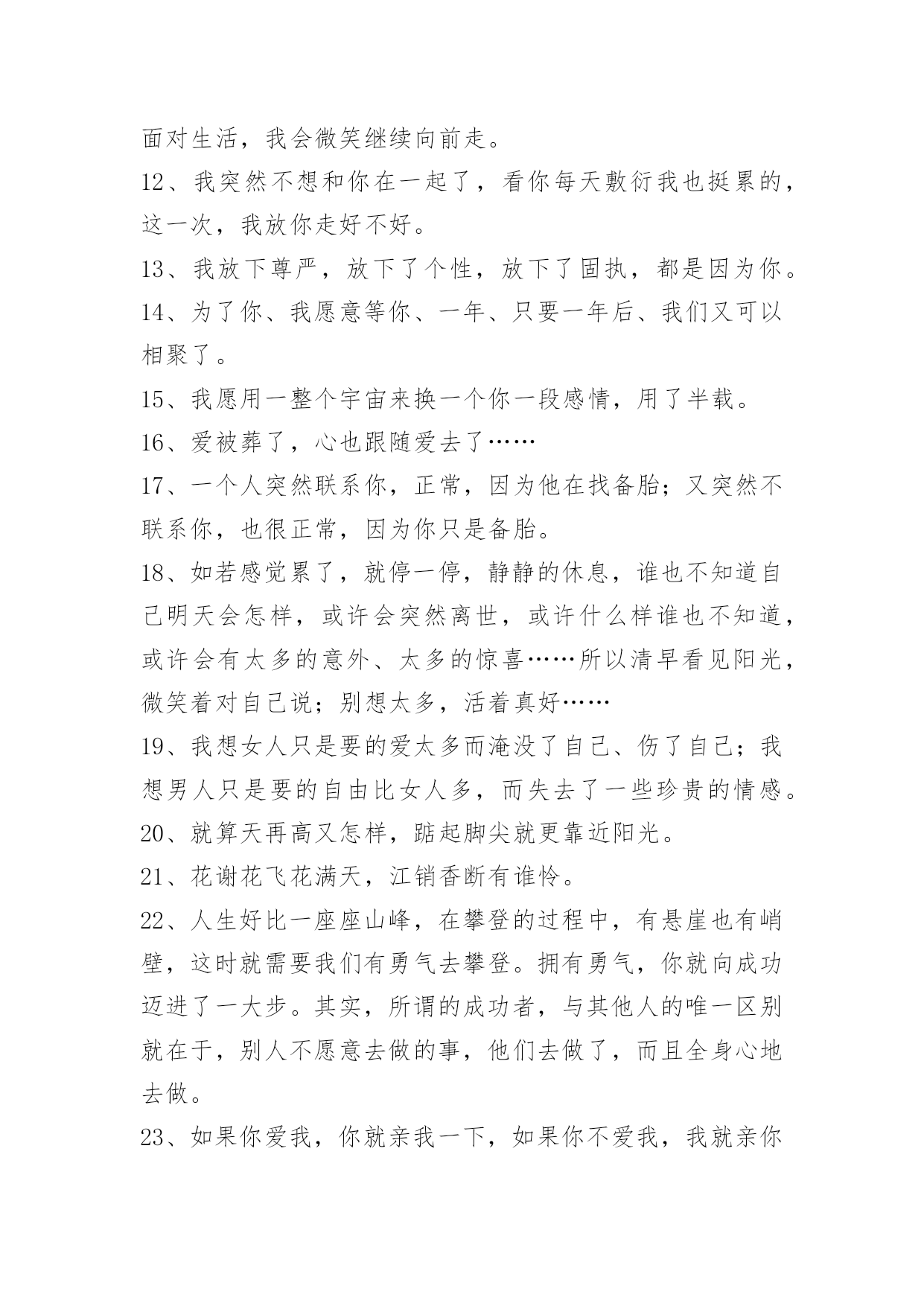 面对生活，我会微笑继续向前走。

12、我突然不想和你在一起了，看你每天敷衍我也挺累的，这一次，我放你走好不好。

13、我放下尊严，放下了个性，放下了固执，都是因为你。

14、为了你、我愿意等你、一年、只要一年后、我们又可以相聚了。

15、我愿用一整个宇宙来换一个你一段感情，用了半载。

16、爱被葬了，心也跟随爱去了……

17、一个人突然联系你，正常，因为他在找备胎；又突然不联系你，也很正常，因为你只是备胎。

18、如若感觉累了，就停一停，静静的休息，谁也不知道自己明天会怎样，或许会突然离世，或许什么样谁也不知道，或许会有太多的意外、太多的惊喜……所以清早看见阳光，微笑着对自己说；别想太多，活着真好……

19、我想女人只是要的爱太多而淹没了自己、伤了自己；我想男人只是要的自由比女人多，而失去了一些珍贵的情感。

20、就算天再高又怎样，踮起脚尖就更靠近阳光。

21、花谢花飞花满天，江销香断有谁怜。

22、人生好比一座座山峰，在攀登的过程中，有悬崖也有峭壁，这时就需要我们有勇气去攀登。拥有勇气，你就向成功迈进了一大步。其实，所谓的成功者，与其他人的唯一区别就在于，别人不愿意去做的事，他们去做了，而且全身心地去做。

23、如果你爱我，你就亲我一下，如果你不爱我，我就亲你